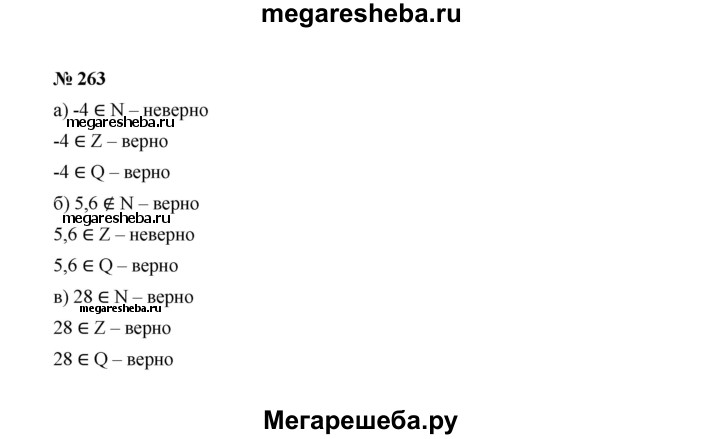 megaresheba.ru

№ 263

а) $-4 \in N$ – неверно

megaresheba.ru

$-4 \in Z$ – верно

$-4 \in Q$ – верно

б) $5,6 \notin N$ – верно

megaresheba.ru

$5,6 \in Z$ – неверно

$5,6 \in Q$ – верно

в) $28 \in N$ – верно

megaresheba.ru

$28 \in Z$ – верно

$28 \in Q$ – верно

Мегарешеба.ру